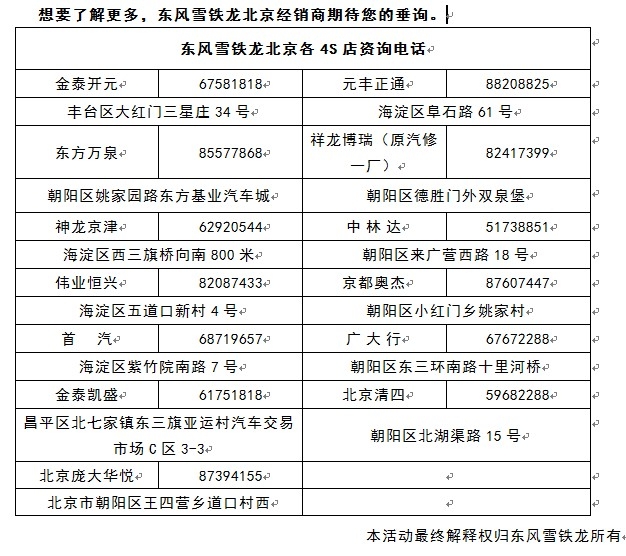 想要了解更多，东风雪铁龙北京经销商期待您的垂询。

| 东风雪铁龙北京各 4S 店资询电话 | | | |
|---|---|---|---|
| 金泰开元 | 67581818 | 元丰正通 | 88208825 |
| 丰台区大红门三星庄 34 号 | | 海淀区阜石路 61 号 | |
| 东方万泉 | 85577868 | 祥龙博瑞（原汽修一厂） | 82417399 |
| 朝阳区姚家园路东方基业汽车城 | | 朝阳区德胜门外双泉堡 | |
| 神龙京津 | 62920544 | 中 林 达 | 51738851 |
| 海淀区西三旗桥向南 800 米 | | 朝阳区来广营西路 18 号 | |
| 伟业恒兴 | 82087433 | 京都奥杰 | 87607447 |
| 海淀区五道口新村 4 号 | | 朝阳区小红门乡姚家村 | |
| 首 汽 | 68719657 | 广 大 行 | 67672288 |
| 海淀区紫竹院南路 7 号 | | 朝阳区东三环南路十里河桥 | |
| 金泰凯盛 | 61751818 | 北京清四 | 59682288 |
| 昌平区北七家镇东三旗亚运村汽车交易市场 C 区 3-3 | | 朝阳区北湖渠路 15 号 | |
| 北京庞大华悦 | 87394155 | | |
| 北京市朝阳区王四营乡道口村西 | | | |

本活动最终解释权归东风雪铁龙所有